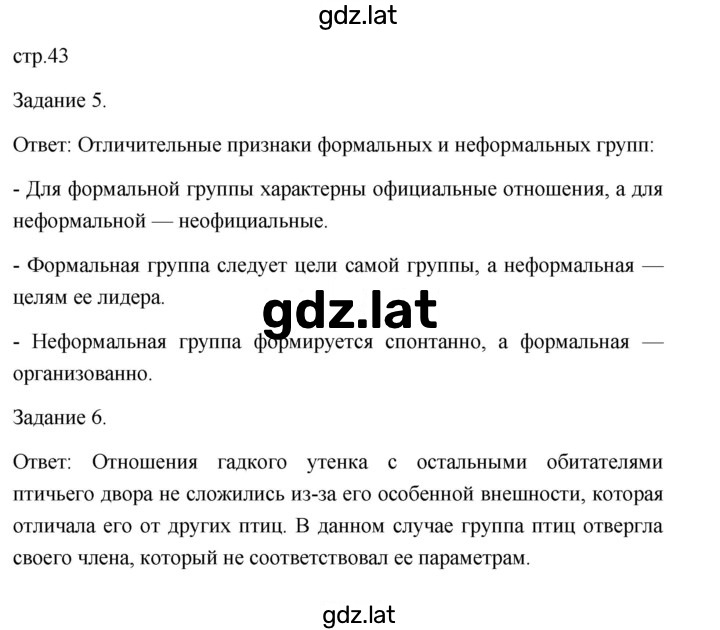 gdz.lat

стр.43

Задание 5.

Ответ: Отличительные признаки формальных и неформальных групп:

- Для формальной группы характерны официальные отношения, а для неформальной — неофициальные.

- Формальная группа следует цели самой группы, а неформальная — целям ее лидера.

gdz.lat

- Неформальная группа формируется спонтанно, а формальная — организованно.

Задание 6.

Ответ: Отношения гадкого утенка с остальными обитателями птичьего двора не сложились из-за его особенной внешности, которая отличала его от других птиц. В данном случае группа птиц отвергла своего члена, который не соответствовал ее параметрам.

gdz.lat